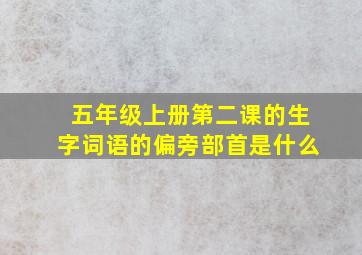 五年级上册第二课的生字词语的偏旁部首是什么